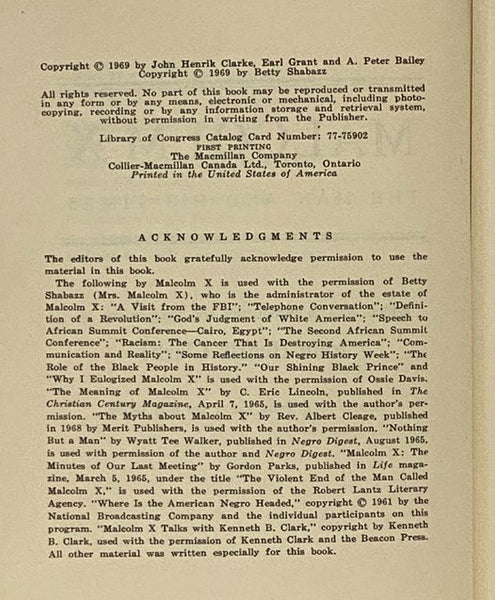 Copyright © 1969 by John Henrik Clarke, Earl Grant and A. Peter Bailey
Copyright © 1969 by Betty Shabazz

All rights reserved. No part of this book may be reproduced or transmitted in any form or by any means, electronic or mechanical, including photocopying, recording or by any information storage and retrieval system, without permission in writing from the Publisher.

Library of Congress Catalog Card Number: 77-75902
FIRST PRINTING
The Macmillan Company
Collier-Macmillan Canada Ltd., Toronto, Ontario
Printed in the United States of America

ACKNOWLEDGMENTS

The editors of this book gratefully acknowledge permission to use the material in this book.

The following by Malcolm X is used with the permission of Betty Shabazz (Mrs. Malcolm X), who is the administrator of the estate of Malcolm X: "A Visit from the FBI"; "Telephone Conversation"; "Definition of a Revolution"; "God's Judgment of White America"; "Speech to African Summit Conference—Cairo, Egypt"; "The Second African Summit Conference"; "Racism: The Cancer That Is Destroying America"; "Communication and Reality"; "Some Reflections on Negro History Week"; "The Role of the Black People in History." "Our Shining Black Prince" and "Why I Eulogized Malcolm X" is used with the permission of Ossie Davis. "The Meaning of Malcolm X" by C. Eric Lincoln, published in The Christian Century Magazine, April 7, 1965, is used with the author's permission. "The Myths about Malcolm X" by Rev. Albert Cleage, published in 1968 by Merit Publishers, is used with the author's permission. "Nothing But a Man" by Wyatt Tee Walker, published in Negro Digest, August 1965, is used with permission of the author and Negro Digest. "Malcolm X: The Minutes of Our Last Meeting" by Gordon Parks, published in Life magazine, March 5, 1965, under the title "The Violent End of the Man Called Malcolm X," is used with the permission of the Robert Lantz Literary Agency. "Where Is the American Negro Headed," copyright © 1961 by the National Broadcasting Company and the individual participants on this program. "Malcolm X Talks with Kenneth B. Clark," copyright by Kenneth B. Clark, used with the permission of Kenneth Clark and the Beacon Press. All other material was written especially for this book.